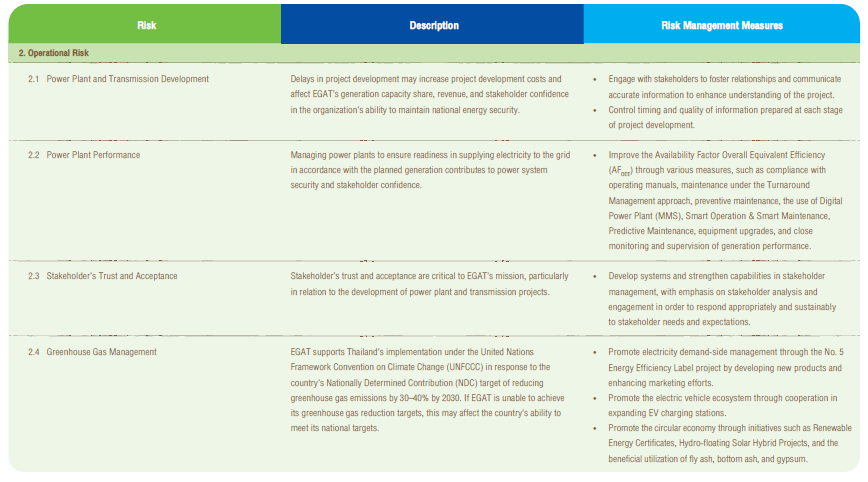 | Risk | Description | Risk Management Measures |
|---|---|---|
| 2. Operational Risk | | |
| 2.1 Power Plant and Transmission Development | Delays in project development may increase project development costs and affect EGAT's generation capacity share, revenue, and stakeholder confidence in the organization's ability to maintain national energy security. | • Engage with stakeholders to foster relationships and communicate accurate information to enhance understanding of the project. • Control timing and quality of information prepared at each stage of project development. |
| 2.2 Power Plant Performance | Managing power plants to ensure readiness in supplying electricity to the grid in accordance with the planned generation contributes to power system security and stakeholder confidence. | • Improve the Availability Factor Overall Equivalent Efficiency ($AF_{OEE}$) through various measures, such as compliance with operating manuals, maintenance under the Turnaround Management approach, preventive maintenance, the use of Digital Power Plant (MMS), Smart Operation & Smart Maintenance, Predictive Maintenance, equipment upgrades, and close monitoring and supervision of generation performance. |
| 2.3 Stakeholder's Trust and Acceptance | Stakeholder's trust and acceptance are critical to EGAT's mission, particularly in relation to the development of power plant and transmission projects. | • Develop systems and strengthen capabilities in stakeholder management, with emphasis on stakeholder analysis and engagement in order to respond appropriately and sustainably to stakeholder needs and expectations. |
| 2.4 Greenhouse Gas Management | EGAT supports Thailand's implementation under the United Nations Framework Convention on Climate Change (UNFCCC) in response to the country's Nationally Determined Contribution (NDC) target of reducing greenhouse gas emissions by 30–40% by 2030. If EGAT is unable to achieve its greenhouse gas reduction targets, this may affect the country's ability to meet its national targets. | • Promote electricity demand-side management through the No. 5 Energy Efficiency Label project by developing new products and enhancing marketing efforts. • Promote the electric vehicle ecosystem through cooperation in expanding EV charging stations. • Promote the circular economy through initiatives such as Renewable Energy Certificates, Hydro-floating Solar Hybrid Projects, and the beneficial utilization of fly ash, bottom ash, and gypsum. |